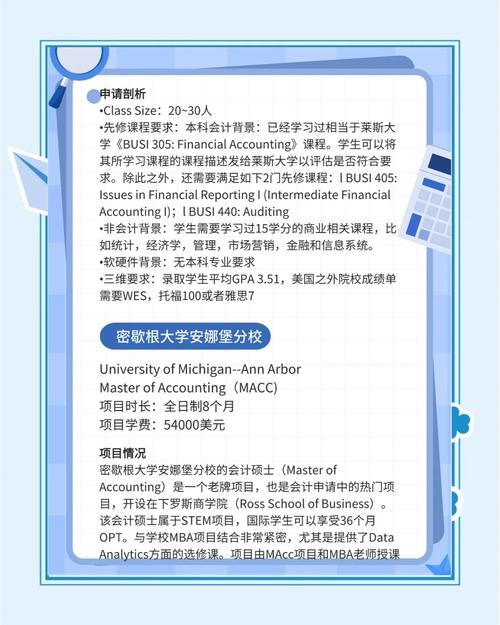 申请剖析

•Class Size：20~30人

•先修课程要求：本科会计背景：已经学习过相当于莱斯大学《BUSI 305: Financial Accounting》课程。学生可以将其所学习课程的课程描述发给莱斯大学以评估是否符合要求。除此之外，还需要满足如下2门先修课程：l BUSI 405: Issues in Financial Reporting I (Intermediate Financial Accounting I)；l BUSI 440: Auditing

•非会计背景：学生需要学习过15学分的商业相关课程，比如统计，经济学，管理，市场营销，金融和信息系统。

•软硬件背景：无本科专业要求

•三维要求：录取学生平均GPA 3.51，美国之外院校成绩单需要WES，托福100或者雅思7

密歇根大学安娜堡分校

University of Michigan--Ann Arbor
Master of Accounting（MACC）
项目时长：全日制8个月
项目学费：54000美元

项目情况

密歇根大学安娜堡分校的会计硕士（Master of Accounting）是一个老牌项目，也是会计申请中的热门项目，开设在下罗斯商学院（Ross School of Business）。该会计硕士属于STEM项目，国际学生可以享受36个月OPT。与学校MBA项目结合非常紧密，尤其是提供了Data Analytics方面的选修课。项目由MAcc项目和MBA老师授课